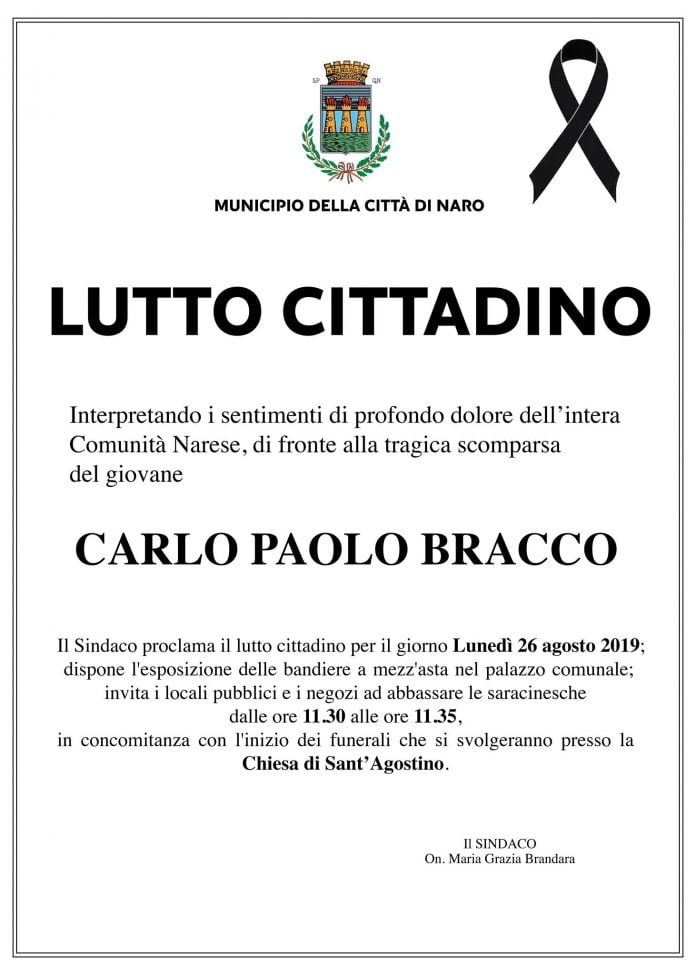 MUNICIPIO DELLA CITTÀ DI NARO

LUTTO CITTADINO

Interpretando i sentimenti di profondo dolore dell'intera Comunità Narese, di fronte alla tragica scomparsa del giovane

CARLO PAOLO BRACCO

Il Sindaco proclama il lutto cittadino per il giorno Lunedì 26 agosto 2019; dispone l'esposizione delle bandiere a mezz'asta nel palazzo comunale; invita i locali pubblici e i negozi ad abbassare le saracinesche dalle ore 11.30 alle ore 11.35, in concomitanza con l'inizio dei funerali che si svolgeranno presso la Chiesa di Sant'Agostino.

Il SINDACO
On. Maria Grazia Brandara